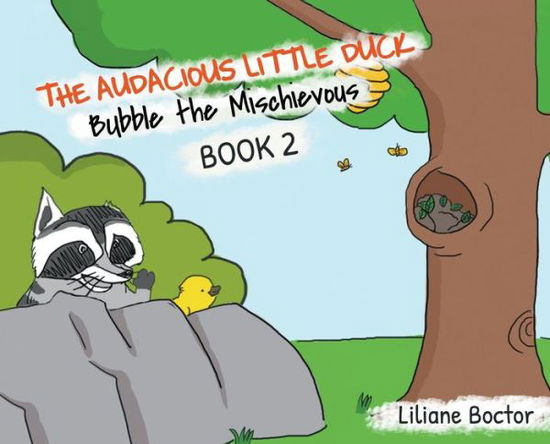 THE AUDACIOUS LITTLE DUCK
Bubble the Mischievous
BOOK 2

Liliane Boctor